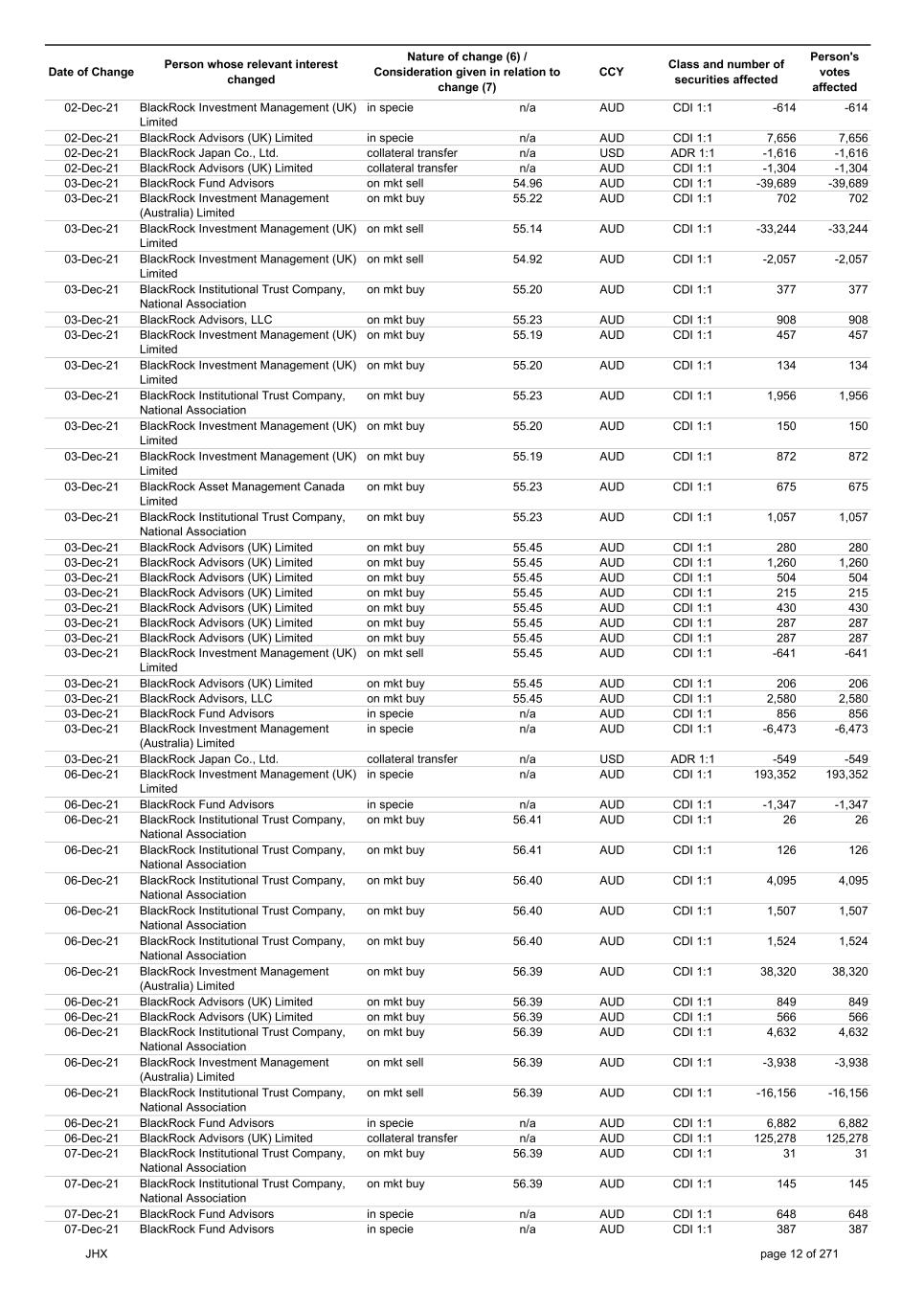 | Date of Change | Person whose relevant interest changed | Nature of change (6) / Consideration given in relation to change (7) | | CCY | Class and number of securities affected | | Person's votes affected |
|---|---|---|---|---|---|---|---|
| 02-Dec-21 | BlackRock Investment Management (UK) Limited | in specie | n/a | AUD | CDI 1:1 | -614 | -614 |
| 02-Dec-21 | BlackRock Advisors (UK) Limited | in specie | n/a | AUD | CDI 1:1 | 7,656 | 7,656 |
| 02-Dec-21 | BlackRock Japan Co., Ltd. | collateral transfer | n/a | USD | ADR 1:1 | -1,616 | -1,616 |
| 02-Dec-21 | BlackRock Advisors (UK) Limited | collateral transfer | n/a | AUD | CDI 1:1 | -1,304 | -1,304 |
| 03-Dec-21 | BlackRock Fund Advisors | on mkt sell | 54.96 | AUD | CDI 1:1 | -39,689 | -39,689 |
| 03-Dec-21 | BlackRock Investment Management (Australia) Limited | on mkt buy | 55.22 | AUD | CDI 1:1 | 702 | 702 |
| 03-Dec-21 | BlackRock Investment Management (UK) Limited | on mkt sell | 55.14 | AUD | CDI 1:1 | -33,244 | -33,244 |
| 03-Dec-21 | BlackRock Investment Management (UK) Limited | on mkt sell | 54.92 | AUD | CDI 1:1 | -2,057 | -2,057 |
| 03-Dec-21 | BlackRock Institutional Trust Company, National Association | on mkt buy | 55.20 | AUD | CDI 1:1 | 377 | 377 |
| 03-Dec-21 | BlackRock Advisors, LLC | on mkt buy | 55.23 | AUD | CDI 1:1 | 908 | 908 |
| 03-Dec-21 | BlackRock Investment Management (UK) Limited | on mkt buy | 55.19 | AUD | CDI 1:1 | 457 | 457 |
| 03-Dec-21 | BlackRock Investment Management (UK) Limited | on mkt buy | 55.20 | AUD | CDI 1:1 | 134 | 134 |
| 03-Dec-21 | BlackRock Institutional Trust Company, National Association | on mkt buy | 55.23 | AUD | CDI 1:1 | 1,956 | 1,956 |
| 03-Dec-21 | BlackRock Investment Management (UK) Limited | on mkt buy | 55.20 | AUD | CDI 1:1 | 150 | 150 |
| 03-Dec-21 | BlackRock Investment Management (UK) Limited | on mkt buy | 55.19 | AUD | CDI 1:1 | 872 | 872 |
| 03-Dec-21 | BlackRock Asset Management Canada Limited | on mkt buy | 55.23 | AUD | CDI 1:1 | 675 | 675 |
| 03-Dec-21 | BlackRock Institutional Trust Company, National Association | on mkt buy | 55.23 | AUD | CDI 1:1 | 1,057 | 1,057 |
| 03-Dec-21 | BlackRock Advisors (UK) Limited | on mkt buy | 55.45 | AUD | CDI 1:1 | 280 | 280 |
| 03-Dec-21 | BlackRock Advisors (UK) Limited | on mkt buy | 55.45 | AUD | CDI 1:1 | 1,260 | 1,260 |
| 03-Dec-21 | BlackRock Advisors (UK) Limited | on mkt buy | 55.45 | AUD | CDI 1:1 | 504 | 504 |
| 03-Dec-21 | BlackRock Advisors (UK) Limited | on mkt buy | 55.45 | AUD | CDI 1:1 | 215 | 215 |
| 03-Dec-21 | BlackRock Advisors (UK) Limited | on mkt buy | 55.45 | AUD | CDI 1:1 | 430 | 430 |
| 03-Dec-21 | BlackRock Advisors (UK) Limited | on mkt buy | 55.45 | AUD | CDI 1:1 | 287 | 287 |
| 03-Dec-21 | BlackRock Advisors (UK) Limited | on mkt buy | 55.45 | AUD | CDI 1:1 | 287 | 287 |
| 03-Dec-21 | BlackRock Investment Management (UK) Limited | on mkt sell | 55.45 | AUD | CDI 1:1 | -641 | -641 |
| 03-Dec-21 | BlackRock Advisors (UK) Limited | on mkt buy | 55.45 | AUD | CDI 1:1 | 206 | 206 |
| 03-Dec-21 | BlackRock Advisors, LLC | on mkt buy | 55.45 | AUD | CDI 1:1 | 2,580 | 2,580 |
| 03-Dec-21 | BlackRock Fund Advisors | in specie | n/a | AUD | CDI 1:1 | 856 | 856 |
| 03-Dec-21 | BlackRock Investment Management (Australia) Limited | in specie | n/a | AUD | CDI 1:1 | -6,473 | -6,473 |
| 03-Dec-21 | BlackRock Japan Co., Ltd. | collateral transfer | n/a | USD | ADR 1:1 | -549 | -549 |
| 06-Dec-21 | BlackRock Investment Management (UK) Limited | in specie | n/a | AUD | CDI 1:1 | 193,352 | 193,352 |
| 06-Dec-21 | BlackRock Fund Advisors | in specie | n/a | AUD | CDI 1:1 | -1,347 | -1,347 |
| 06-Dec-21 | BlackRock Institutional Trust Company, National Association | on mkt buy | 56.41 | AUD | CDI 1:1 | 26 | 26 |
| 06-Dec-21 | BlackRock Institutional Trust Company, National Association | on mkt buy | 56.41 | AUD | CDI 1:1 | 126 | 126 |
| 06-Dec-21 | BlackRock Institutional Trust Company, National Association | on mkt buy | 56.40 | AUD | CDI 1:1 | 4,095 | 4,095 |
| 06-Dec-21 | BlackRock Institutional Trust Company, National Association | on mkt buy | 56.40 | AUD | CDI 1:1 | 1,507 | 1,507 |
| 06-Dec-21 | BlackRock Institutional Trust Company, National Association | on mkt buy | 56.40 | AUD | CDI 1:1 | 1,524 | 1,524 |
| 06-Dec-21 | BlackRock Investment Management (Australia) Limited | on mkt buy | 56.39 | AUD | CDI 1:1 | 38,320 | 38,320 |
| 06-Dec-21 | BlackRock Advisors (UK) Limited | on mkt buy | 56.39 | AUD | CDI 1:1 | 849 | 849 |
| 06-Dec-21 | BlackRock Advisors (UK) Limited | on mkt buy | 56.39 | AUD | CDI 1:1 | 566 | 566 |
| 06-Dec-21 | BlackRock Institutional Trust Company, National Association | on mkt buy | 56.39 | AUD | CDI 1:1 | 4,632 | 4,632 |
| 06-Dec-21 | BlackRock Investment Management (Australia) Limited | on mkt sell | 56.39 | AUD | CDI 1:1 | -3,938 | -3,938 |
| 06-Dec-21 | BlackRock Institutional Trust Company, National Association | on mkt sell | 56.39 | AUD | CDI 1:1 | -16,156 | -16,156 |
| 06-Dec-21 | BlackRock Fund Advisors | in specie | n/a | AUD | CDI 1:1 | 6,882 | 6,882 |
| 06-Dec-21 | BlackRock Advisors (UK) Limited | collateral transfer | n/a | AUD | CDI 1:1 | 125,278 | 125,278 |
| 07-Dec-21 | BlackRock Institutional Trust Company, National Association | on mkt buy | 56.39 | AUD | CDI 1:1 | 31 | 31 |
| 07-Dec-21 | BlackRock Institutional Trust Company, National Association | on mkt buy | 56.39 | AUD | CDI 1:1 | 145 | 145 |
| 07-Dec-21 | BlackRock Fund Advisors | in specie | n/a | AUD | CDI 1:1 | 648 | 648 |
| 07-Dec-21 | BlackRock Fund Advisors | in specie | n/a | AUD | CDI 1:1 | 387 | 387 |

JHX

page 12 of 271